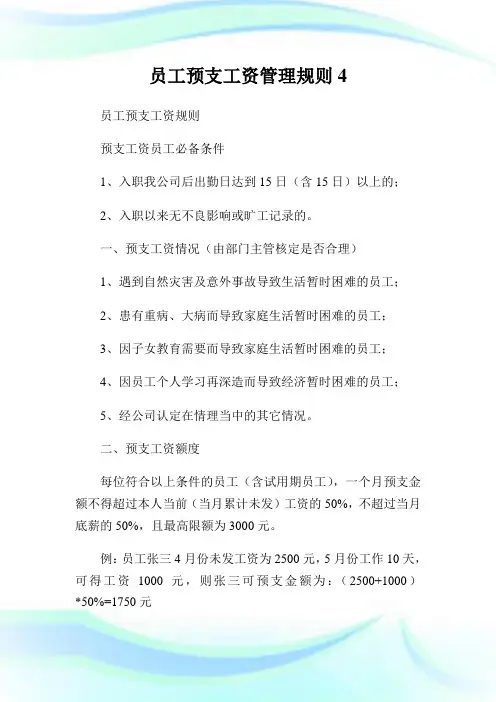 员工预支工资管理规则 4

员工预支工资规则

预支工资员工必备条件

1、入职我公司后出勤日达到 15 日（含 15 日）以上的；

2、入职以来无不良影响或旷工记录的。

一、预支工资情况（由部门主管核定是否合理）

1、遇到自然灾害及意外事故导致生活暂时困难的员工；

2、患有重病、大病而导致家庭生活暂时困难的员工；

3、因子女教育需要而导致家庭生活暂时困难的员工；

4、因员工个人学习再深造而导致经济暂时困难的员工；

5、经公司认定在情理当中的其它情况。

二、预支工资额度

每位符合以上条件的员工（含试用期员工），一个月预支金额不得超过本人当前（当月累计未发）工资的 50%，不超过当月底薪的 50%，且最高限额为 3000 元。

例：员工张三 4 月份未发工资为 2500 元，5 月份工作 10 天，可得工资 1000 元，则张三可预支金额为：（2500+1000）*50%=1750 元